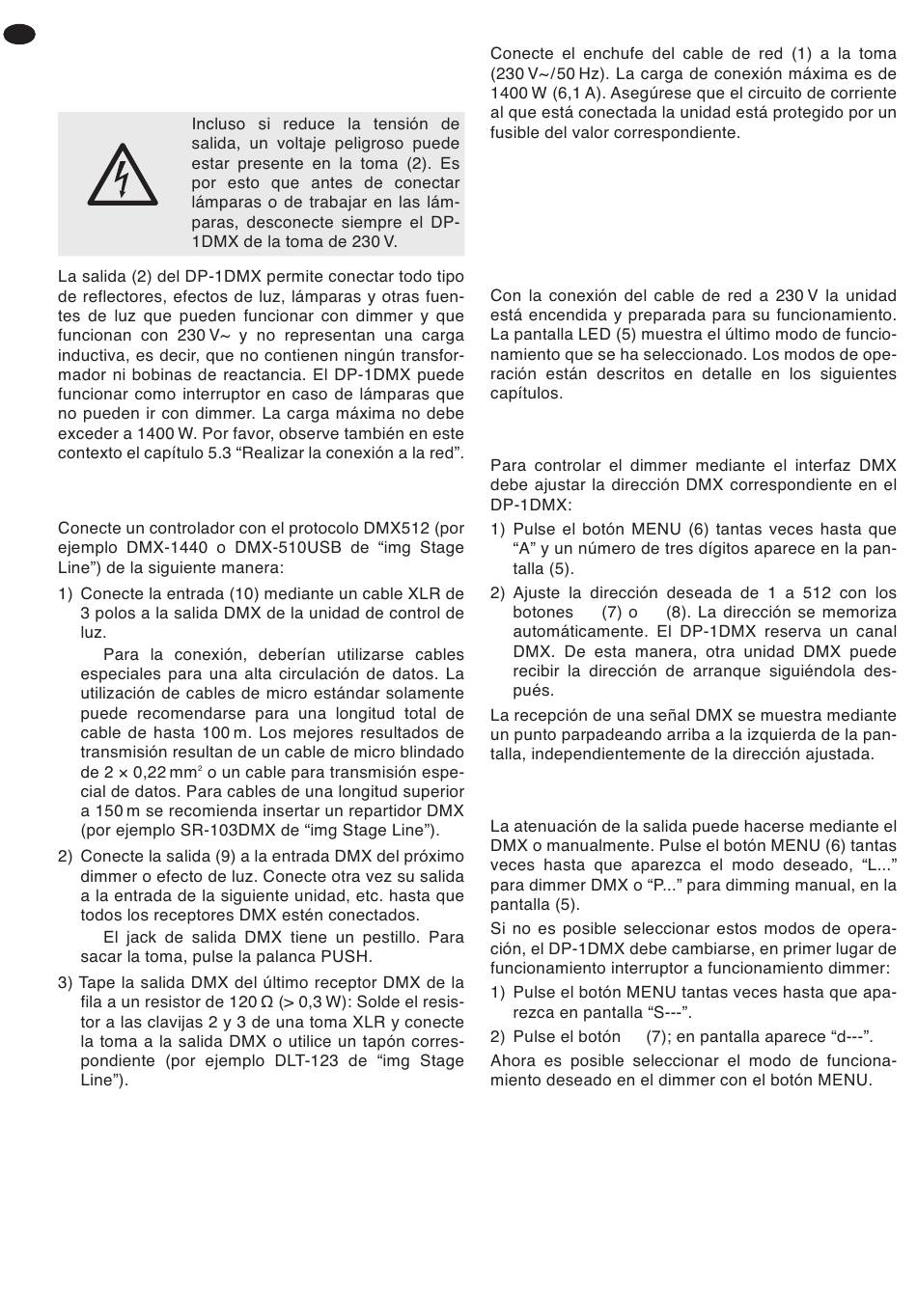 Incluso si reduce la tensión de salida, un voltaje peligroso puede estar presente en la toma (2). Es por esto que antes de conectar lámparas o de trabajar en las lámparas, desconecte siempre el DP-1DMX de la toma de 230 V.

La salida (2) del DP-1DMX permite conectar todo tipo de reflectores, efectos de luz, lámparas y otras fuentes de luz que pueden funcionar con dimmer y que funcionan con 230 V~ y no representan una carga inductiva, es decir, que no contienen ningún transformador ni bobinas de reactancia. El DP-1DMX puede funcionar como interruptor en caso de lámparas que no pueden ir con dimmer. La carga máxima no debe exceder a 1400 W. Por favor, observe también en este contexto el capítulo 5.3 “Realizar la conexión a la red”.

Conecte un controlador con el protocolo DMX512 (por ejemplo DMX-1440 o DMX-510USB de “img Stage Line”) de la siguiente manera:

1) Conecte la entrada (10) mediante un cable XLR de 3 polos a la salida DMX de la unidad de control de luz.

Para la conexión, deberían utilizarse cables especiales para una alta circulación de datos. La utilización de cables de micro estándar solamente puede recomendarse para una longitud total de cable de hasta 100 m. Los mejores resultados de transmisión resultan de un cable de micro blindado de 2 × 0,22 mm$^2$ o un cable para transmisión especial de datos. Para cables de una longitud superior a 150 m se recomienda insertar un repartidor DMX (por ejemplo SR-103DMX de “img Stage Line”).

2) Conecte la salida (9) a la entrada DMX del próximo dimmer o efecto de luz. Conecte otra vez su salida a la entrada de la siguiente unidad, etc. hasta que todos los receptores DMX estén conectados.

El jack de salida DMX tiene un pestillo. Para sacar la toma, pulse la palanca PUSH.

3) Tape la salida DMX del último receptor DMX de la fila a un resistor de 120 Ω (> 0,3 W): Solde el resistor a las clavijas 2 y 3 de una toma XLR y conecte la toma a la salida DMX o utilice un tapón correspondiente (por ejemplo DLT-123 de “img Stage Line”).

Conecte el enchufe del cable de red (1) a la toma (230 V~/50 Hz). La carga de conexión máxima es de 1400 W (6,1 A). Asegúrese que el circuito de corriente al que está conectada la unidad está protegido por un fusible del valor correspondiente.

Con la conexión del cable de red a 230 V la unidad está encendida y preparada para su funcionamiento. La pantalla LED (5) muestra el último modo de funcionamiento que se ha seleccionado. Los modos de operación están descritos en detalle en los siguientes capítulos.

Para controlar el dimmer mediante el interfaz DMX debe ajustar la dirección DMX correspondiente en el DP-1DMX:

1) Pulse el botón MENU (6) tantas veces hasta que “A” y un número de tres dígitos aparece en la pantalla (5).

2) Ajuste la dirección deseada de 1 a 512 con los botones (7) o (8). La dirección se memoriza automáticamente. El DP-1DMX reserva un canal DMX. De esta manera, otra unidad DMX puede recibir la dirección de arranque siguiéndola después.

La recepción de una señal DMX se muestra mediante un punto parpadeando arriba a la izquierda de la pantalla, independientemente de la dirección ajustada.

La atenuación de la salida puede hacerse mediante el DMX o manualmente. Pulse el botón MENU (6) tantas veces hasta que aparezca el modo deseado, “L...” para dimmer DMX o “P...” para dimming manual, en la pantalla (5).

Si no es posible seleccionar estos modos de operación, el DP-1DMX debe cambiarse, en primer lugar de funcionamiento interruptor a funcionamiento dimmer:

1) Pulse el botón MENU tantas veces hasta que aparezca en pantalla “S---”.

2) Pulse el botón (7); en pantalla aparece “d---”.

Ahora es posible seleccionar el modo de funcionamiento deseado en el dimmer con el botón MENU.